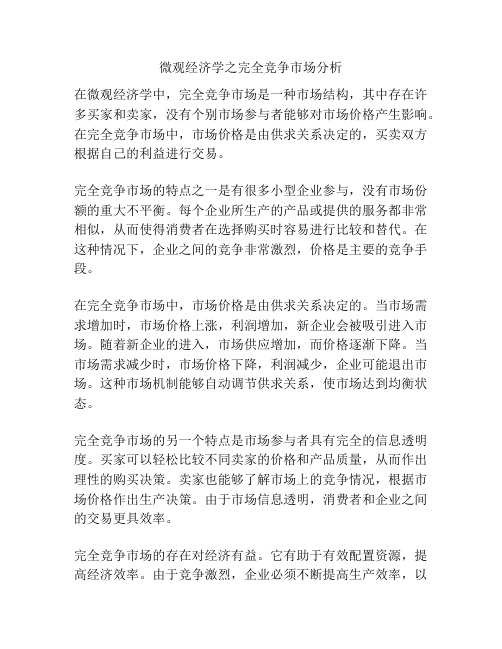 微观经济学之完全竞争市场分析

在微观经济学中，完全竞争市场是一种市场结构，其中存在许多买家和卖家，没有个别市场参与者能够对市场价格产生影响。在完全竞争市场中，市场价格是由供求关系决定的，买卖双方根据自己的利益进行交易。

完全竞争市场的特点之一是有很多小型企业参与，没有市场份额的重大不平衡。每个企业所生产的产品或提供的服务都非常相似，从而使得消费者在选择购买时容易进行比较和替代。在这种情况下，企业之间的竞争非常激烈，价格是主要的竞争手段。

在完全竞争市场中，市场价格是由供求关系决定的。当市场需求增加时，市场价格上涨，利润增加，新企业会被吸引进入市场。随着新企业的进入，市场供应增加，而价格逐渐下降。当市场需求减少时，市场价格下降，利润减少，企业可能退出市场。这种市场机制能够自动调节供求关系，使市场达到均衡状态。

完全竞争市场的另一个特点是市场参与者具有完全的信息透明度。买家可以轻松比较不同卖家的价格和产品质量，从而作出理性的购买决策。卖家也能够了解市场上的竞争情况，根据市场价格作出生产决策。由于市场信息透明，消费者和企业之间的交易更具效率。

完全竞争市场的存在对经济有益。它有助于有效配置资源，提高经济效率。由于竞争激烈，企业必须不断提高生产效率，以